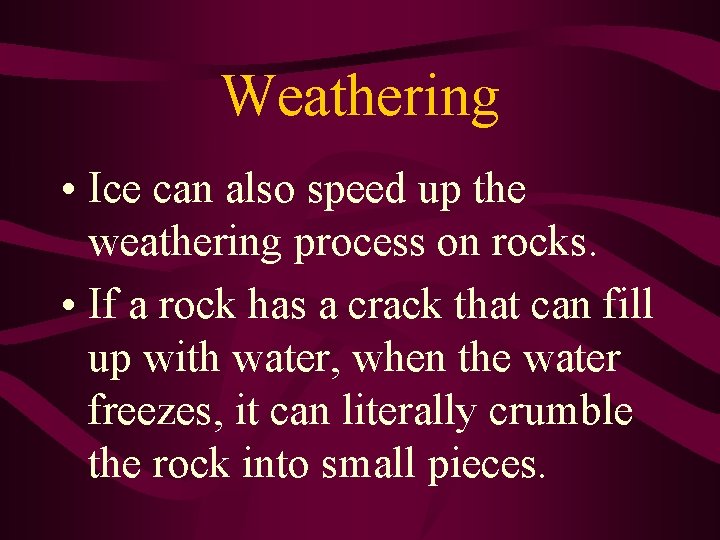 Weathering

• Ice can also speed up the weathering process on rocks.

• If a rock has a crack that can fill up with water, when the water freezes, it can literally crumble the rock into small pieces.